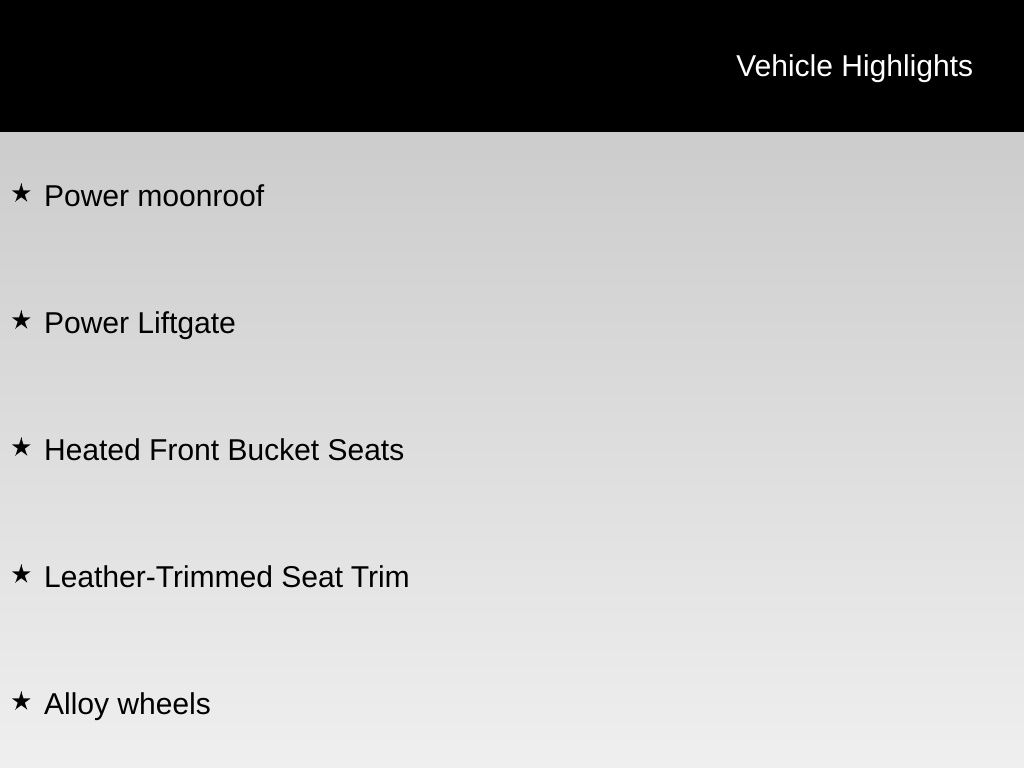 Vehicle Highlights

★ Power moonroof

★ Power Liftgate

★ Heated Front Bucket Seats

★ Leather-Trimmed Seat Trim

★ Alloy wheels